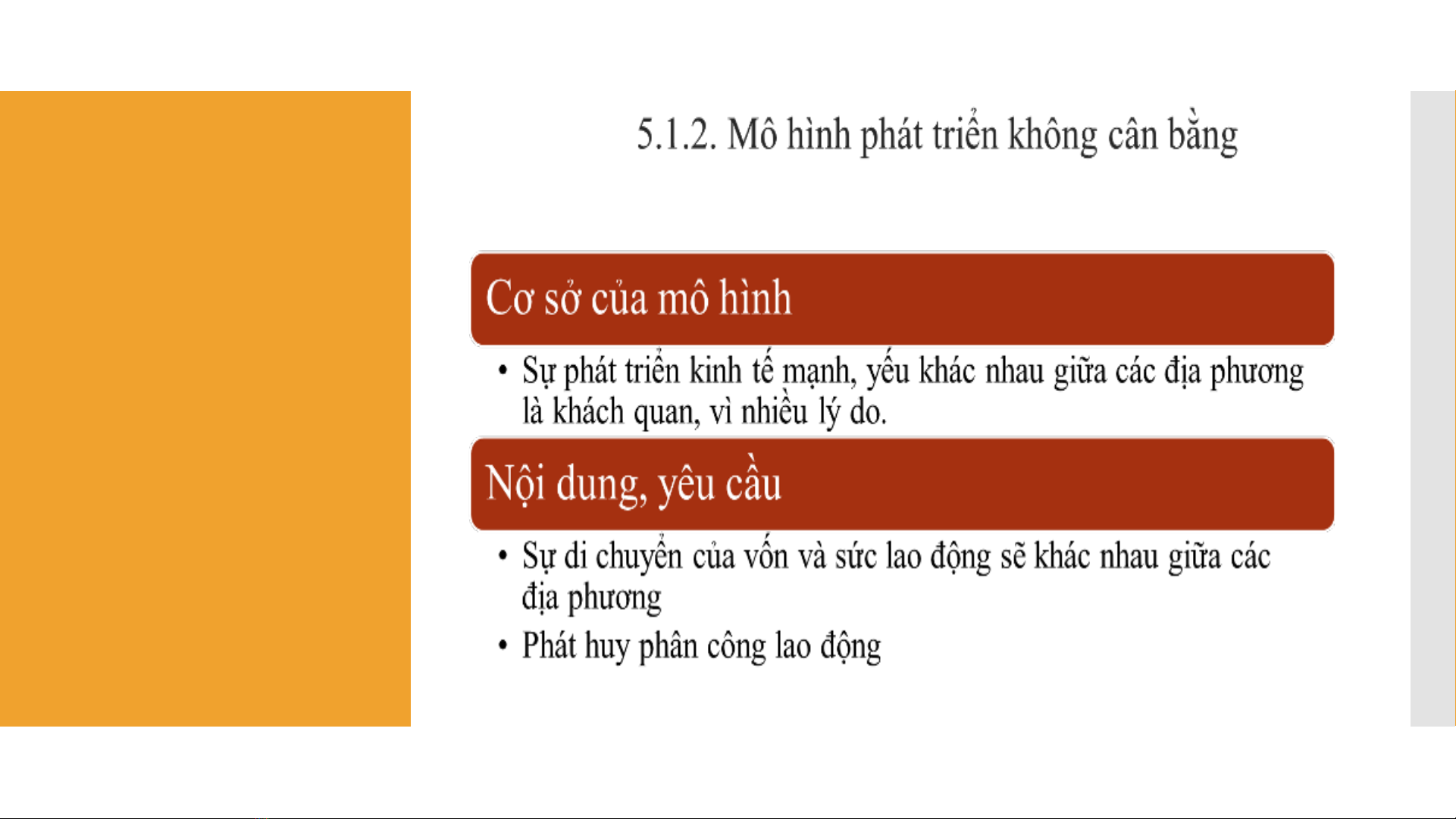 5.1.2. Mô hình phát triển không cân bằng

Cơ sở của mô hình

• Sự phát triển kinh tế mạnh, yếu khác nhau giữa các địa phương là khách quan, vì nhiều lý do.

Nội dung, yêu cầu

• Sự di chuyển của vốn và sức lao động sẽ khác nhau giữa các địa phương

• Phát huy phân công lao động